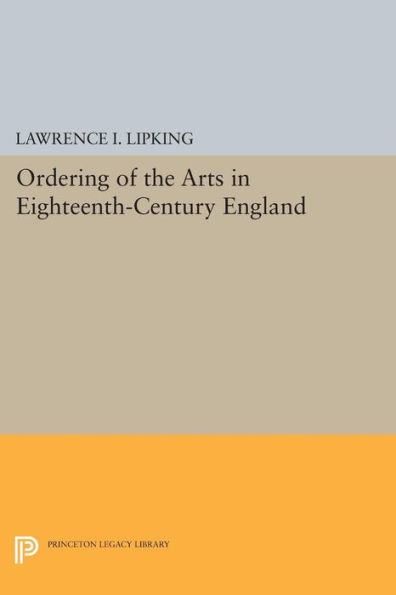 LAWRENCE I. LIPKING

Ordering of the Arts in Eighteenth-Century England

PRINCETON LEGACY LIBRARY